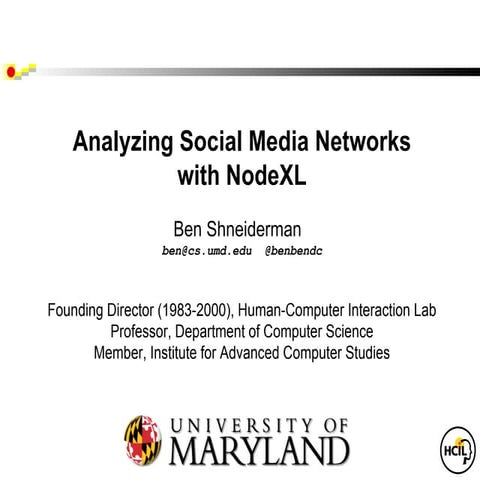 Analyzing Social Media Networks with NodeXL

Ben Shneiderman
ben@cs.umd.edu @benbendc

Founding Director (1983-2000), Human-Computer Interaction Lab
Professor, Department of Computer Science
Member, Institute for Advanced Computer Studies

UNIVERSITY OF
MARYLAND

HCIL